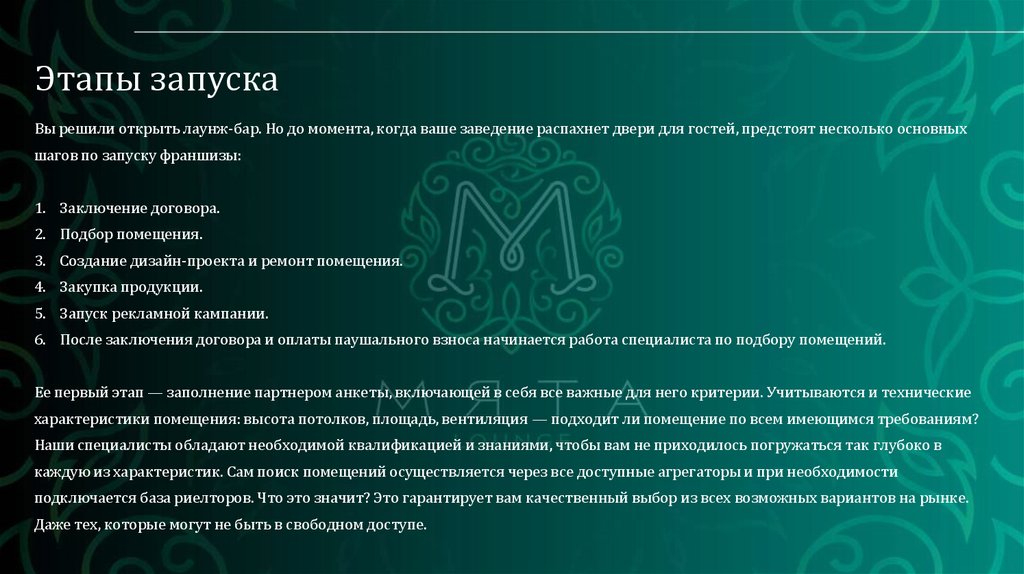 Этапы запуска

Вы решили открыть лаунж-бар. Но до момента, когда ваше заведение распахнет двери для гостей, предстоят несколько основных шагов по запуску франшизы:

1. Заключение договора.
2. Подбор помещения.
3. Создание дизайн-проекта и ремонт помещения.
4. Закупка продукции.
5. Запуск рекламной кампании.
6. После заключения договора и оплаты паушального взноса начинается работа специалиста по подбору помещений.

Ее первый этап — заполнение партнером анкеты, включающей в себя все важные для него критерии. Учитываются и технические характеристики помещения: высота потолков, площадь, вентиляция — подходит ли помещение по всем имеющимся требованиям? Наши специалисты обладают необходимой квалификацией и знаниями, чтобы вам не приходилось погружаться так глубоко в каждую из характеристик. Сам поиск помещений осуществляется через все доступные агрегаторы и при необходимости подключается база риелторов. Что это значит? Это гарантирует вам качественный выбор из всех возможных вариантов на рынке. Даже тех, которые могут не быть в свободном доступе.

МЯТА